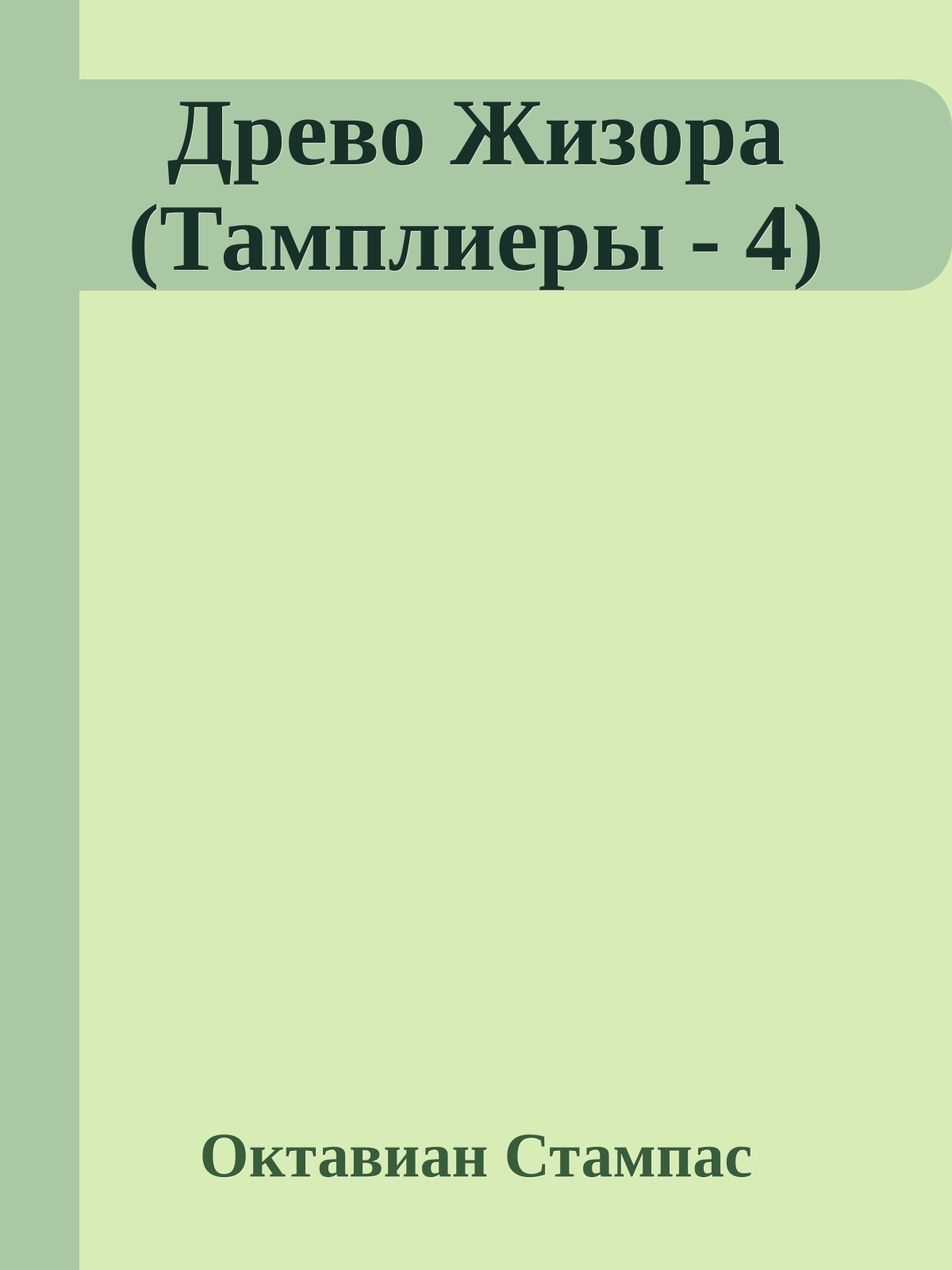 Древо Жизора (Тамплиеры - 4)

Октавиан Стампас